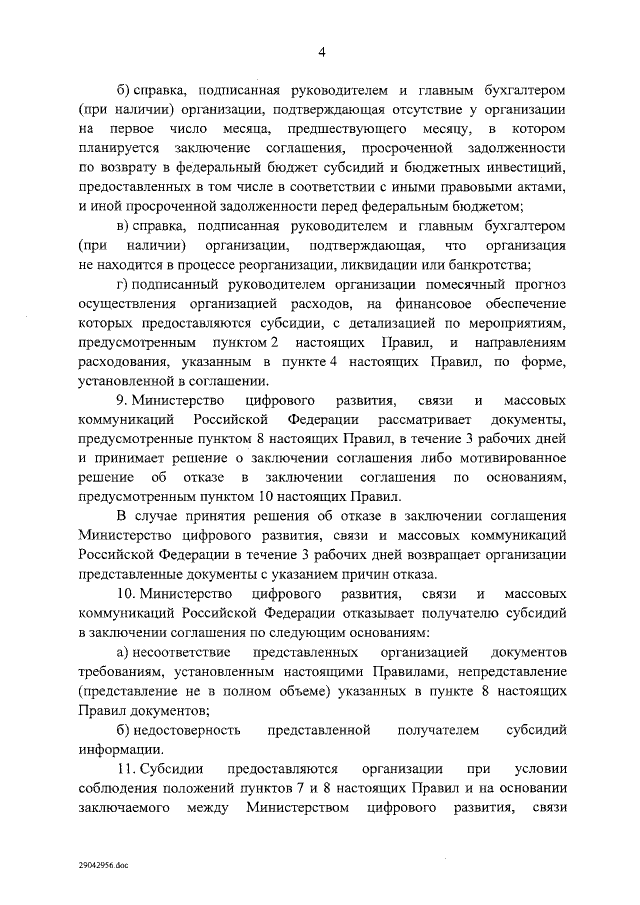 4

б) справка, подписанная руководителем и главным бухгалтером (при наличии) организации, подтверждающая отсутствие у организации на первое число месяца, предшествующего месяцу, в котором планируется заключение соглашения, просроченной задолженности по возврату в федеральный бюджет субсидий и бюджетных инвестиций, предоставленных в том числе в соответствии с иными правовыми актами, и иной просроченной задолженности перед федеральным бюджетом;

в) справка, подписанная руководителем и главным бухгалтером (при наличии) организации, подтверждающая, что организация не находится в процессе реорганизации, ликвидации или банкротства;

г) подписанный руководителем организации помесячный прогноз осуществления организацией расходов, на финансовое обеспечение которых предоставляются субсидии, с детализацией по мероприятиям, предусмотренным пунктом 2 настоящих Правил, и направлениям расходования, указанным в пункте 4 настоящих Правил, по форме, установленной в соглашении.

9. Министерство цифрового развития, связи и массовых коммуникаций Российской Федерации рассматривает документы, предусмотренные пунктом 8 настоящих Правил, в течение 3 рабочих дней и принимает решение о заключении соглашения либо мотивированное решение об отказе в заключении соглашения по основаниям, предусмотренным пунктом 10 настоящих Правил.

В случае принятия решения об отказе в заключении соглашения Министерство цифрового развития, связи и массовых коммуникаций Российской Федерации в течение 3 рабочих дней возвращает организации представленные документы с указанием причин отказа.

10. Министерство цифрового развития, связи и массовых коммуникаций Российской Федерации отказывает получателю субсидий в заключении соглашения по следующим основаниям:

а) несоответствие представленных организацией документов требованиям, установленным настоящими Правилами, непредставление (представление не в полном объеме) указанных в пункте 8 настоящих Правил документов;

б) недостоверность представленной получателем субсидий информации.

11. Субсидии предоставляются организации при условии соблюдения положений пунктов 7 и 8 настоящих Правил и на основании заключаемого между Министерством цифрового развития, связи

29042956.doc